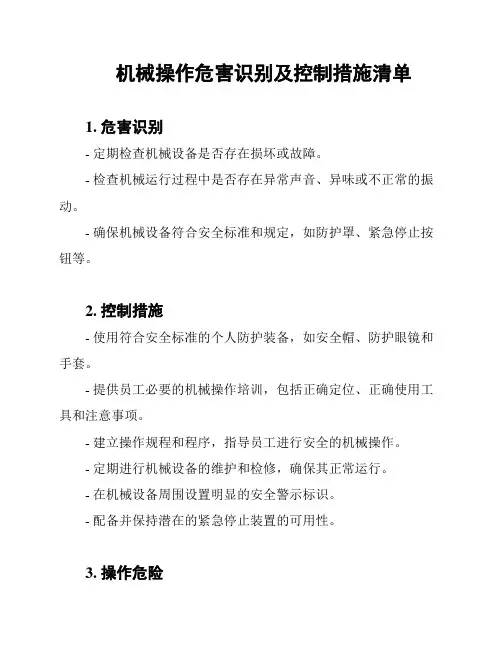 机械操作危害识别及控制措施清单

1. 危害识别

- 定期检查机械设备是否存在损坏或故障。

- 检查机械运行过程中是否存在异常声音、异味或不正常的振动。

- 确保机械设备符合安全标准和规定，如防护罩、紧急停止按钮等。

2. 控制措施

- 使用符合安全标准的个人防护装备，如安全帽、防护眼镜和手套。

- 提供员工必要的机械操作培训，包括正确定位、正确使用工具和注意事项。

- 建立操作规程和程序，指导员工进行安全的机械操作。

- 定期进行机械设备的维护和检修，确保其正常运行。

- 在机械设备周围设置明显的安全警示标识。

- 配备并保持潜在的紧急停止装置的可用性。

3. 操作危险